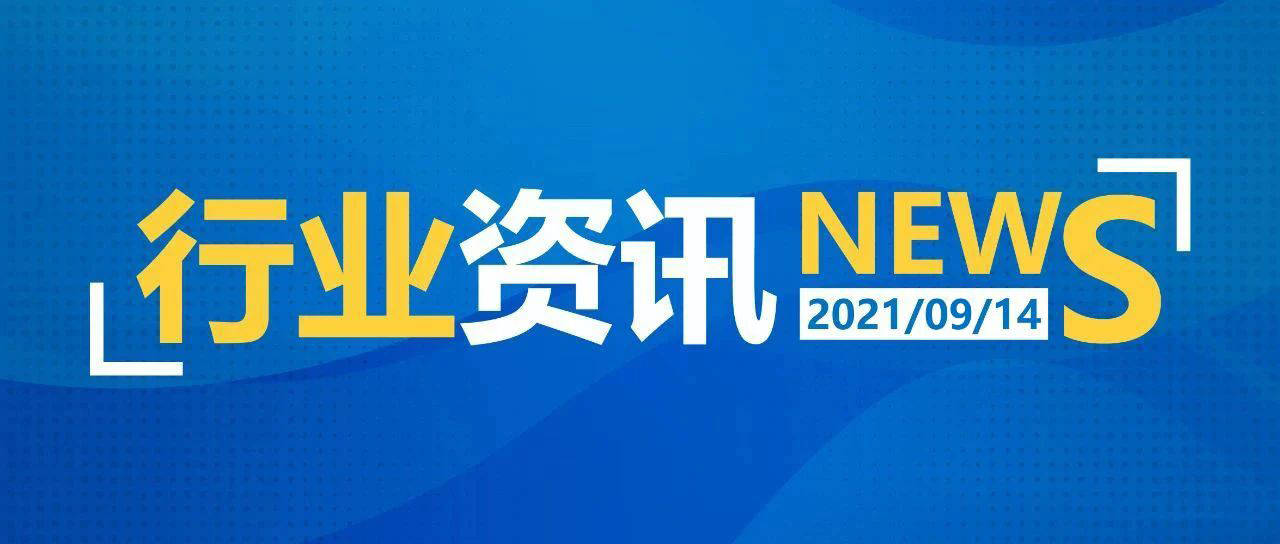 行业资讯 NEWS
2021/09/14